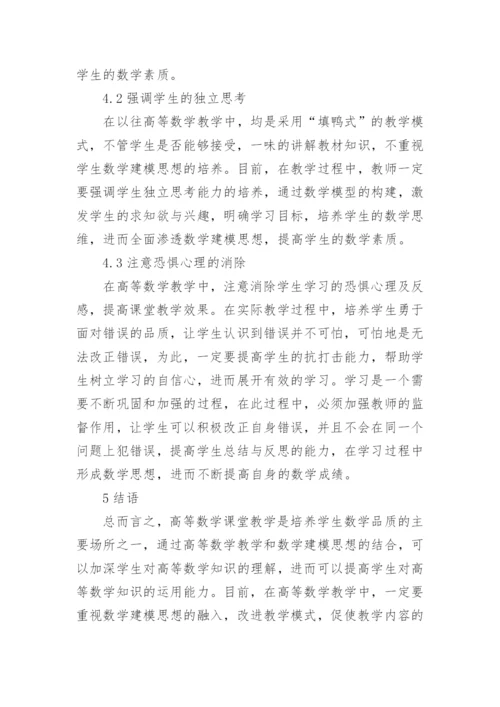 学生的数学素质。

4.2 强调学生的独立思考

在以往高等数学教学中，均是采用“填鸭式”的教学模式，不管学生是否能够接受，一味的讲解教材知识，不重视学生数学建模思想的培养。目前，在教学过程中，教师一定要强调学生独立思考能力的培养，通过数学模型的构建，激发学生的求知欲与兴趣，明确学习目标，培养学生的数学思维，进而全面渗透数学建模思想，提高学生的数学素质。

4.3 注意恐惧心理的消除

在高等数学教学中，注意消除学生学习的恐惧心理及反感，提高课堂教学效果。在实际教学过程中，培养学生勇于面对错误的品质，让学生认识到错误并不可怕，可怕地是无法改正错误，为此，一定要提高学生的抗打击能力，帮助学生树立学习的自信心，进而展开有效的学习。学习是一个需要不断巩固和加强的过程，在此过程中，必须加强教师的监督作用，让学生可以积极改正自身错误，并且不会在同一个问题上犯错误，提高学生总结与反思的能力，在学习过程中形成数学思想，进而不断提高自身的数学成绩。

5 结语

总而言之，高等数学课堂教学是培养学生数学品质的主要场所之一，通过高等数学教学和数学建模思想的结合，可以加深学生对高等数学知识的理解，进而可以提高学生对高等数学知识的运用能力。目前，在高等数学教学中，一定要重视数学建模思想的融入，改进教学模式，促使教学内容的